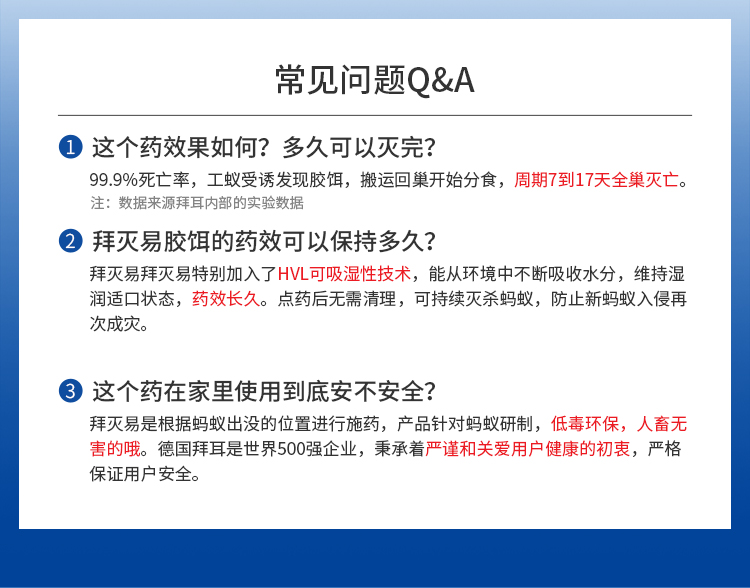 常见问题Q&A

1 这个药效果如何？多久可以灭完？

99.9%死亡率，工蚁受诱发现胶饵，搬运回巢开始分食，周期7到17天全巢灭亡。

注：数据来源拜耳内部的实验数据

2 拜灭易胶饵的药效可以保持多久？

拜灭易拜灭易特别加入了HVL可吸湿性技术，能从环境中不断吸收水分，维持湿润适口状态，药效长久。点药后无需清理，可持续灭杀蚂蚁，防止新蚂蚁入侵再次成灾。

3 这个药在家里使用到底安不安全？

拜灭易是根据蚂蚁出没的位置进行施药，产品针对蚂蚁研制，低毒环保，人畜无害的哦。德国拜耳是世界500强企业，秉承着严谨和关爱用户健康的初衷，严格保证用户安全。